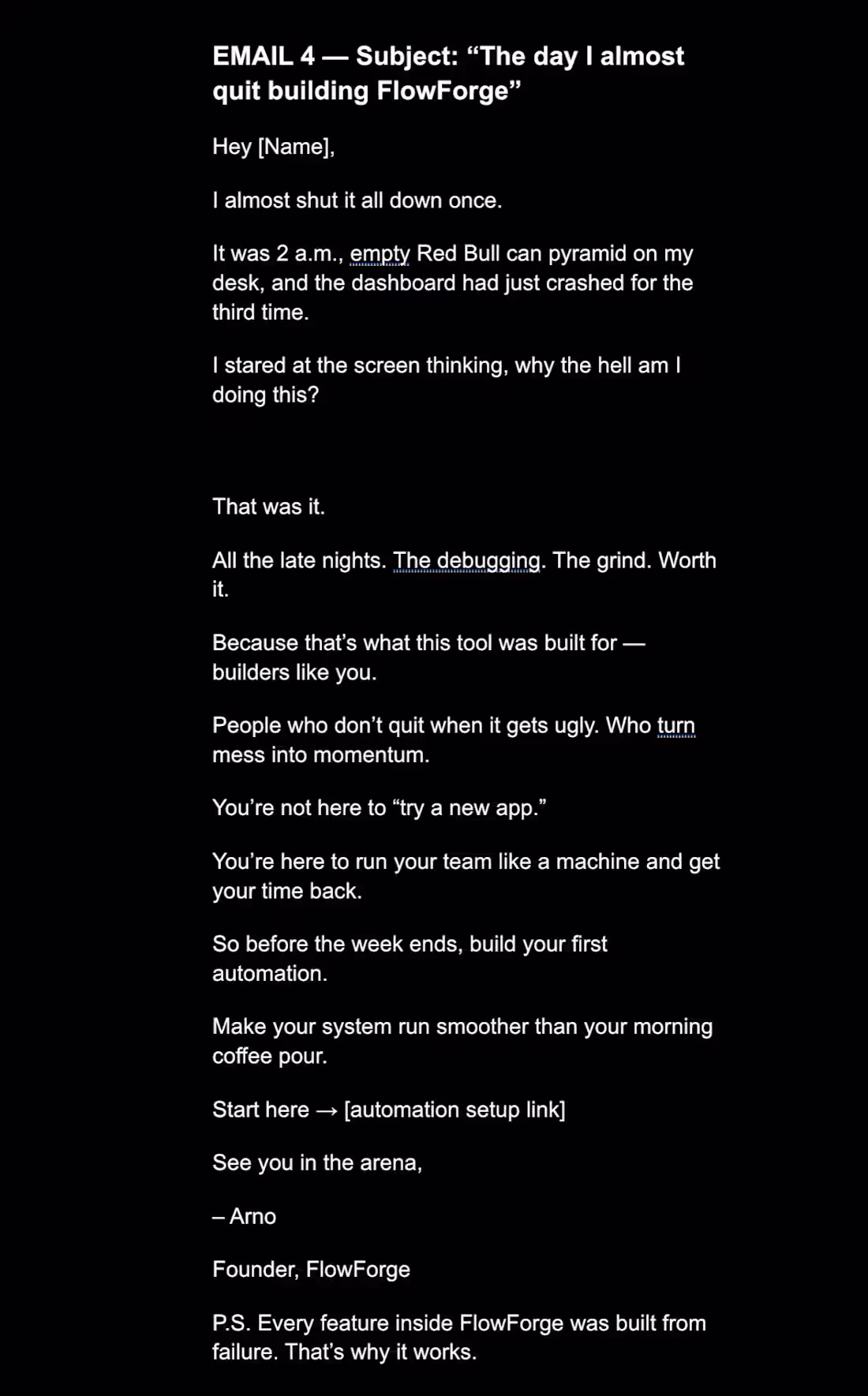 EMAIL 4 — Subject: “The day I almost quit building FlowForge”

Hey [Name],

I almost shut it all down once.

It was 2 a.m., empty Red Bull can pyramid on my desk, and the dashboard had just crashed for the third time.

I stared at the screen thinking, why the hell am I doing this?

That was it.

All the late nights. The debugging. The grind. Worth it.

Because that’s what this tool was built for — builders like you.

People who don’t quit when it gets ugly. Who turn mess into momentum.

You’re not here to “try a new app.”

You’re here to run your team like a machine and get your time back.

So before the week ends, build your first automation.

Make your system run smoother than your morning coffee pour.

Start here → [automation setup link]

See you in the arena,

– Arno

Founder, FlowForge

P.S. Every feature inside FlowForge was built from failure. That’s why it works.